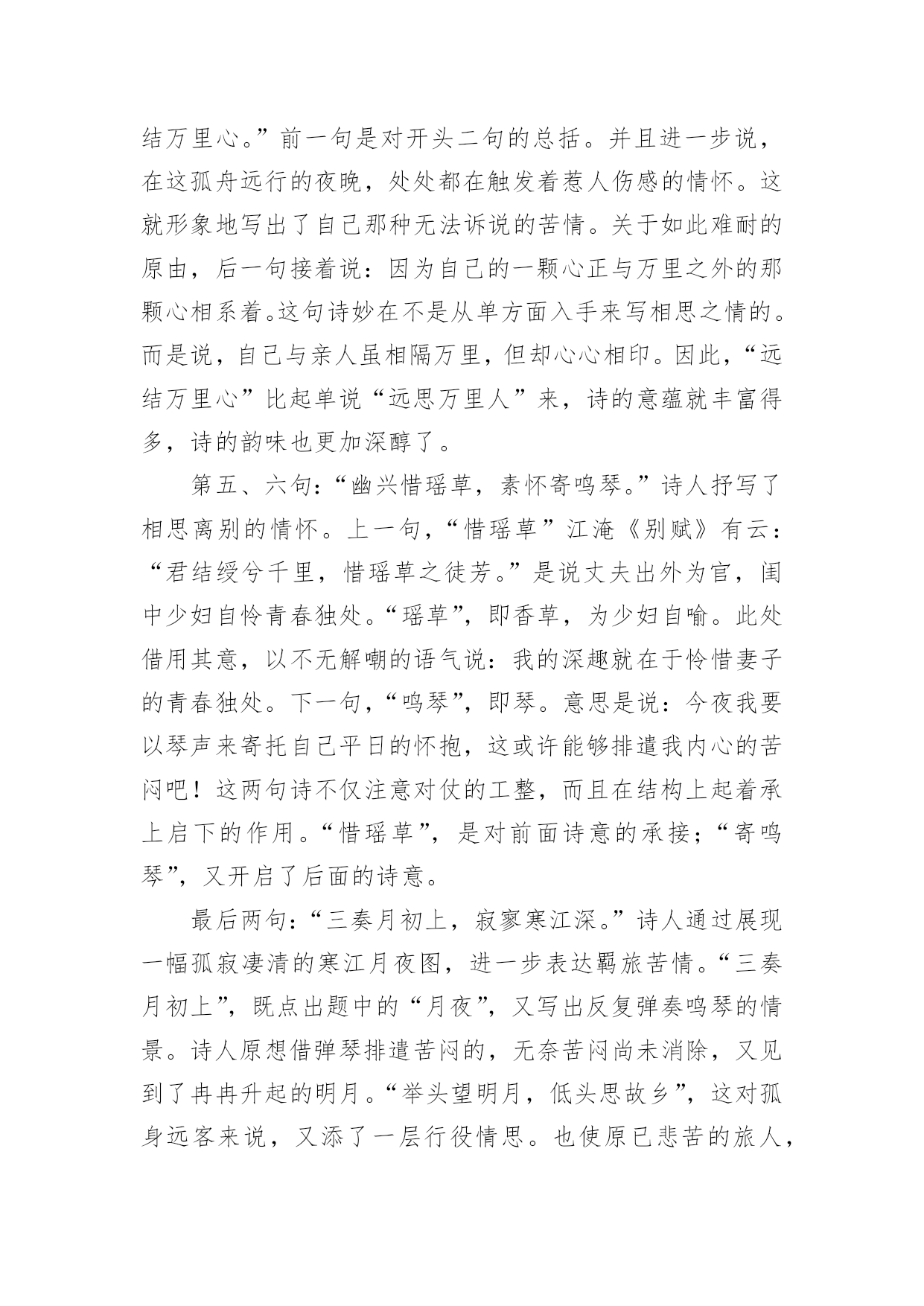 结万里心。”前一句是对开头二句的总括。并且进一步说，在这孤舟远行的夜晚，处处都在触发着惹人伤感的情怀。这就形象地写出了自己那种无法诉说的苦情。关于如此难耐的原由，后一句接着说：因为自己的一颗心正与万里之外的那颗心相系着。这句诗妙在不是从单方面入手来写相思之情的。而是说，自己与亲人虽相隔万里，但却心心相印。因此，“远结万里心”比起单说“远思万里人”来，诗的意蕴就丰富得多，诗的韵味也更加深醇了。

第五、六句：“幽兴惜瑶草，素怀寄鸣琴。”诗人抒写了相思离别的情怀。上一句，“惜瑶草”江淹《别赋》有云：“君结绶兮千里，惜瑶草之徒芳。”是说丈夫出外为官，闺中少妇自怜青春独处。“瑶草”，即香草，为少妇自喻。此处借用其意，以不无解嘲的语气说：我的深趣就在于怜惜妻子的青春独处。下一句，“鸣琴”，即琴。意思是说：今夜我要以琴声来寄托自己平日的怀抱，这或许能够排遣我内心的苦闷吧！这两句诗不仅注意对仗的工整，而且在结构上起着承上启下的作用。“惜瑶草”，是对前面诗意的承接；“寄鸣琴”，又开启了后面的诗意。

最后两句：“三奏月初上，寂寥寒江深。”诗人通过展现一幅孤寂凄清的寒江月夜图，进一步表达羁旅苦情。“三奏月初上”，既点出题中的“月夜”，又写出反复弹奏鸣琴的情景。诗人原想借弹琴排遣苦闷的，无奈苦闷尚未消除，又见到了冉冉升起的明月。“举头望明月，低头思故乡”，这对孤身远客来说，又添了一层行役情思。也使原已悲苦的旅人，